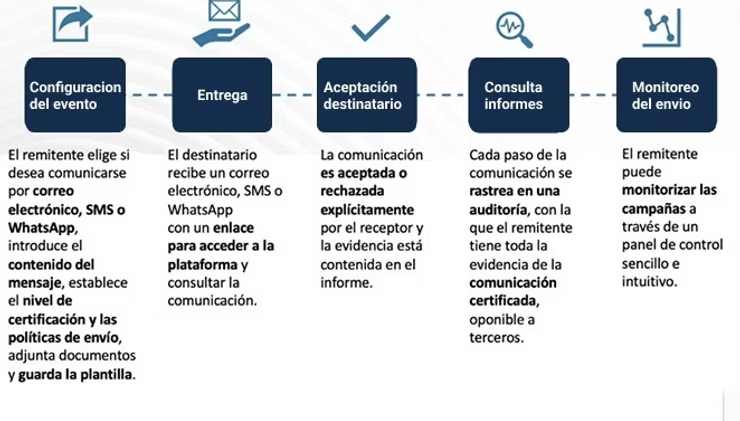 Configuracion del evento

El remitente elige si desea comunicarse por correo electrónico, SMS o WhatsApp, introduce el contenido del mensaje, establece el nivel de certificación y las políticas de envío, adjunta documentos y guarda la plantilla.

Entrega

El destinatario recibe un correo electrónico, SMS o WhatsApp con un enlace para acceder a la plataforma y consultar la comunicación.

Aceptación destinatario

La comunicación es aceptada o rechazada explícitamente por el receptor y la evidencia está contenida en el informe.

Consulta informes

Cada paso de la comunicación se rastrea en una auditoría, con la que el remitente tiene toda la evidencia de la comunicación certificada, oponible a terceros.

Monitoreo del envio

El remitente puede monitorizar las campañas a través de un panel de control sencillo e intuitivo.